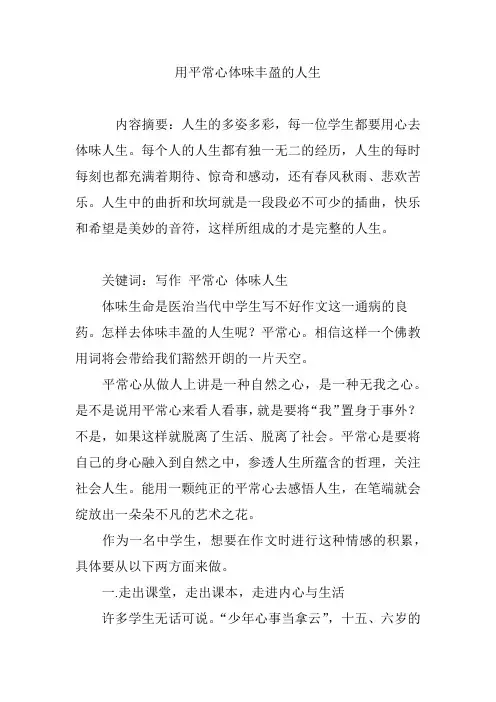 用平常心体味丰盈的人生

内容摘要：人生的多姿多彩，每一位学生都要用心去体味人生。每个人的人生都有独一无二的经历，人生的每时每刻也都充满着期待、惊奇和感动，还有春风秋雨、悲欢苦乐。人生中的曲折和坎坷就是一段段必不可少的插曲，快乐和希望是美妙的音符，这样所组成的才是完整的人生。

关键词：写作 平常心 体味人生

体味生命是医治当代中学生写不好作文这一通病的良药。怎样去体味丰盈的人生呢？平常心。相信这样一个佛教用词将会带给我们豁然开朗的一片天空。

平常心从做人上讲是一种自然之心，是一种无我之心。是不是说用平常心来看人看事，就是要将“我”置身于事外？不是，如果这样就脱离了生活、脱离了社会。平常心是要将自己的身心融入到自然之中，参透人生所蕴含的哲理，关注社会人生。能用一颗纯正的平常心去感悟人生，在笔端就会绽放出一朵朵不凡的艺术之花。

作为一名中学生，想要在作文时进行这种情感的积累，具体要从以下两方面来做。

一.走出课堂，走出课本，走进内心与生活

许多学生无话可说。“少年心事当拿云”，十五、六岁的